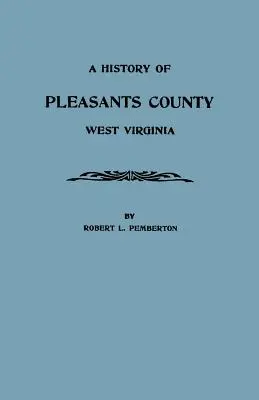 A HISTORY OF

PLEASANTS COUNTY

WEST VIRGINIA

BY

ROBERT L. PEMBERTON